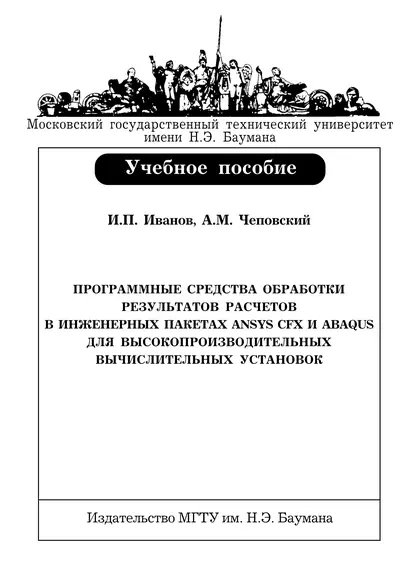 Московский государственный технический университет имени Н.Э. Баумана

Учебное пособие

И.П. Иванов, А.М. Чеповский

ПРОГРАММНЫЕ СРЕДСТВА ОБРАБОТКИ РЕЗУЛЬТАТОВ РАСЧЕТОВ В ИНЖЕНЕРНЫХ ПАКЕТАХ ANSYS CFX И ABAQUS ДЛЯ ВЫСОКОПРОИЗВОДИТЕЛЬНЫХ ВЫЧИСЛИТЕЛЬНЫХ УСТАНОВОК

Издательство МГТУ им. Н.Э. Баумана